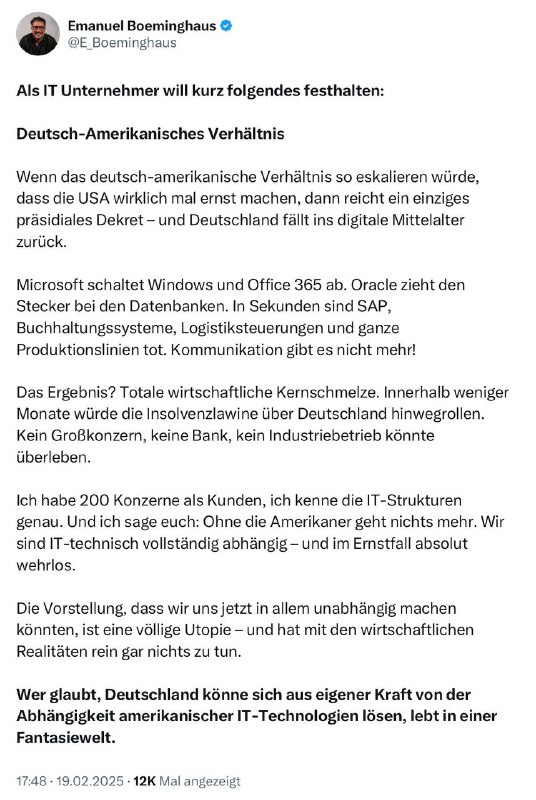 Emanuel Boeminghaus
@E_Boeminghaus

Als IT Unternehmer will kurz folgendes festhalten:

Deutsch-Amerikanisches Verhältnis

Wenn das deutsch-amerikanische Verhältnis so eskalieren würde, dass die USA wirklich mal ernst machen, dann reicht ein einziges präsidiales Dekret – und Deutschland fällt ins digitale Mittelalter zurück.

Microsoft schaltet Windows und Office 365 ab. Oracle zieht den Stecker bei den Datenbanken. In Sekunden sind SAP, Buchhaltungssysteme, Logistiksteuerungen und ganze Produktionslinien tot. Kommunikation gibt es nicht mehr!

Das Ergebnis? Totale wirtschaftliche Kernschmelze. Innerhalb weniger Monate würde die Insolvenzlawine über Deutschland hinwegrollen. Kein Großkonzern, keine Bank, kein Industriebetrieb könnte überleben.

Ich habe 200 Konzerne als Kunden, ich kenne die IT-Strukturen genau. Und ich sage euch: Ohne die Amerikaner geht nichts mehr. Wir sind IT-technisch vollständig abhängig – und im Ernstfall absolut wehrlos.

Die Vorstellung, dass wir uns jetzt in allem unabhängig machen könnten, ist eine völlige Utopie – und hat mit den wirtschaftlichen Realitäten rein gar nichts zu tun.

Wer glaubt, Deutschland könne sich aus eigener Kraft von der Abhängigkeit amerikanischer IT-Technologien lösen, lebt in einer Fantasiewelt.

17:48 · 19.02.2025 · 12K Mal angezeigt